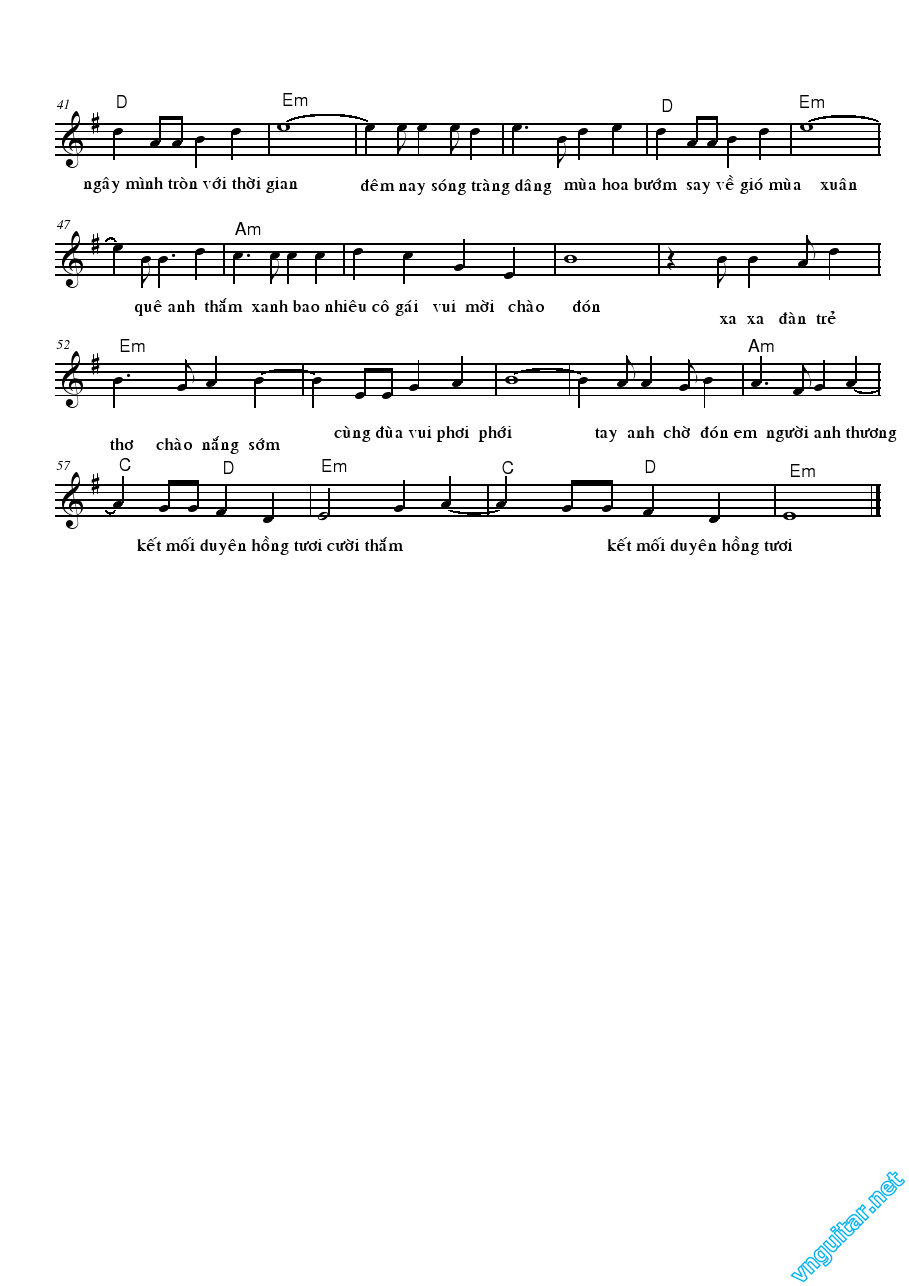 41
D Em D Em

ngây mình tròn với thời gian đêm nay sóng tràng dâng mùa hoa bướm say về gió mùa xuân

47
Am

quê anh thắm xanh bao nhiêu cô gái vui mời chào đón

xa xa đàn trẻ

52
Em Am

thơ chào nắng sớm cùng đùa vui phơi phới tay anh chờ đón em người anh thương

57
C D Em C D Em

kết mối duyên hồng tươi cười thắm kết mối duyên hồng tươi

vnguitar.net